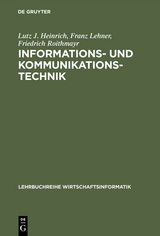 DE GRUYTER

Lutz J. Heinrich, Franz Lehner, Friedrich Roithmayr

INFORMATIONS- UND KOMMUNIKATIONSTECHNIK

LEHRBUCHREIHE WIRTSCHAFTSINFORMATIK

DE G